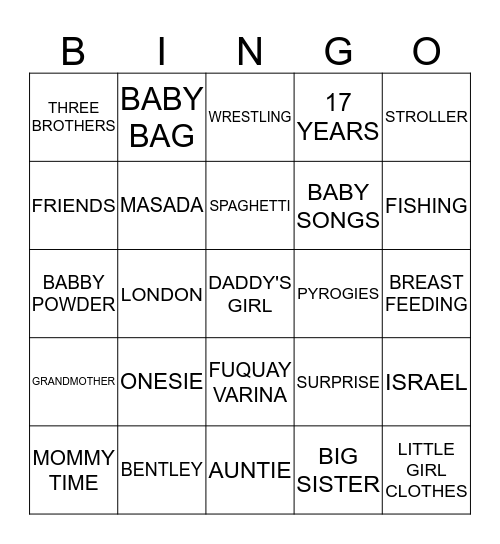 | B | I | N | G | O |
|---|---|---|---|---|
| THREE BROTHERS | BABY BAG | WRESTLING | 17 YEARS | STROLLER |
| FRIENDS | MASADA | SPAGHETTI | BABY SONGS | FISHING |
| BABBY POWDER | LONDON | DADDY'S GIRL | PYROGIES | BREAST FEEDING |
| GRANDMOTHER | ONESIE | FUQUAY VARINA | SURPRISE | ISRAEL |
| MOMMY TIME | BENTLEY | AUNTIE | BIG SISTER | LITTLE GIRL CLOTHES |